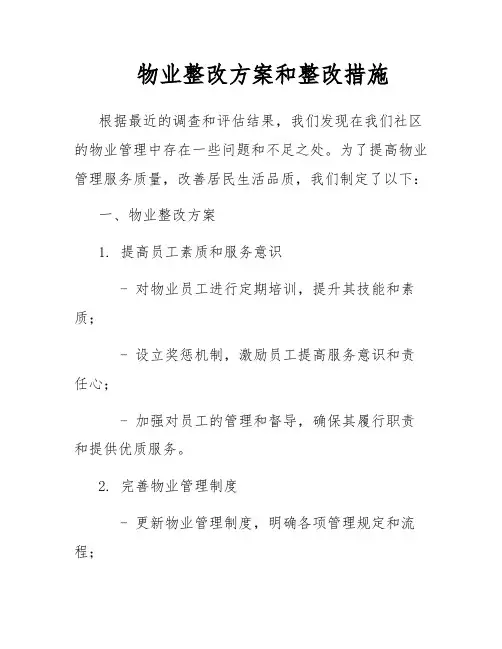 物业整改方案和整改措施

根据最近的调查和评估结果，我们发现在我们社区的物业管理中存在一些问题和不足之处。为了提高物业管理服务质量，改善居民生活品质，我们制定了以下：

一、物业整改方案

1. 提高员工素质和服务意识

- 对物业员工进行定期培训，提升其技能和素质；

- 设立奖惩机制，激励员工提高服务意识和责任心；

- 加强对员工的管理和督导，确保其履行职责和提供优质服务。

2. 完善物业管理制度

- 更新物业管理制度，明确各项管理规定和流程；